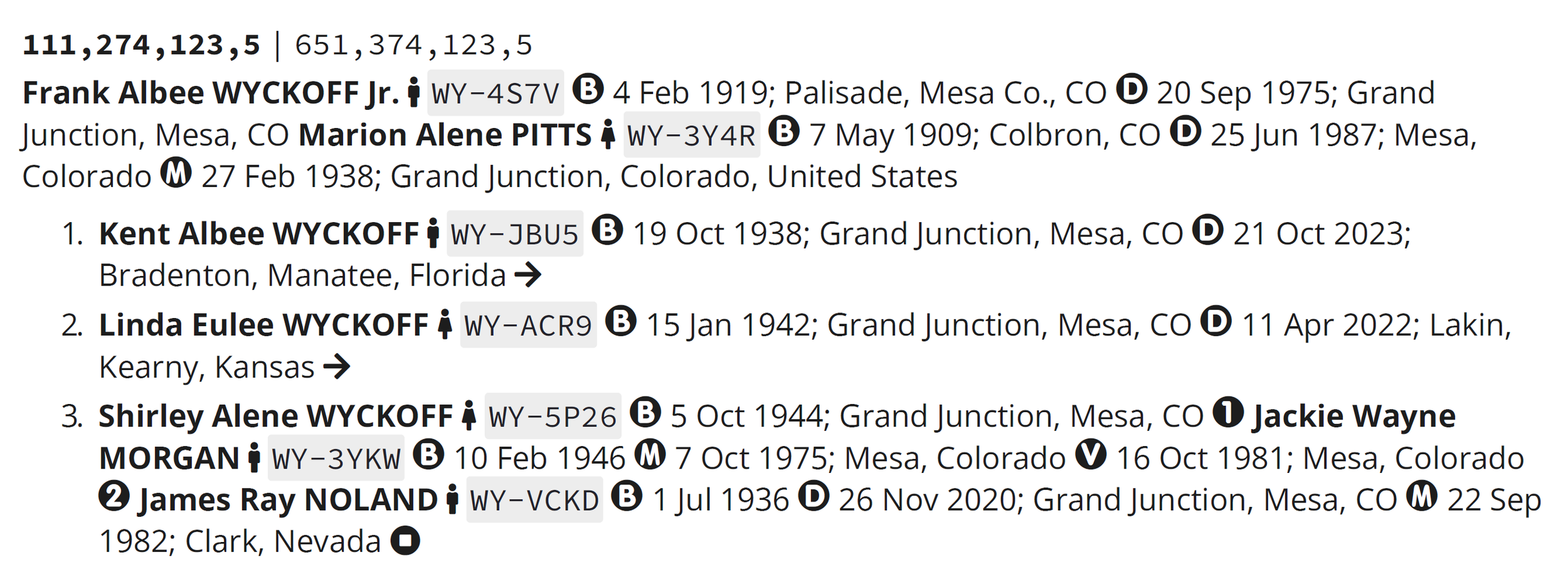 111,274,123,5 | 651,374,123,5

Frank Albee WYCKOFF Jr. WY-4S7V B 4 Feb 1919; Palisade, Mesa Co., CO D 20 Sep 1975; Grand Junction, Mesa, CO Marion Alene PITTS WY-3Y4R B 7 May 1909; Colbron, CO D 25 Jun 1987; Mesa, Colorado M 27 Feb 1938; Grand Junction, Colorado, United States

1. Kent Albee WYCKOFF WY-JBU5 B 19 Oct 1938; Grand Junction, Mesa, CO D 21 Oct 2023; Bradenton, Manatee, Florida →
2. Linda Eulee WYCKOFF WY-ACR9 B 15 Jan 1942; Grand Junction, Mesa, CO D 11 Apr 2022; Lakin, Kearny, Kansas →
3. Shirley Alene WYCKOFF WY-5P26 B 5 Oct 1944; Grand Junction, Mesa, CO 1 Jackie Wayne MORGAN WY-3YKW B 10 Feb 1946 M 7 Oct 1975; Mesa, Colorado V 16 Oct 1981; Mesa, Colorado 2 James Ray NOLAND WY-VCKD B 1 Jul 1936 D 26 Nov 2020; Grand Junction, Mesa, CO M 22 Sep 1982; Clark, Nevada